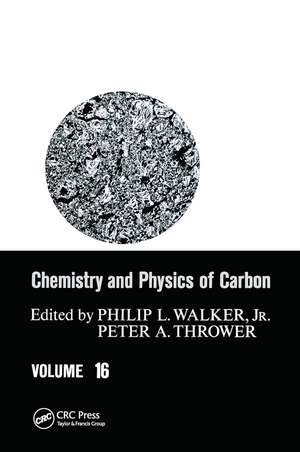 Chemistry and Physics of Carbon

Edited by PHILIP L. WALKER, JR.
PETER A. THROWER

VOLUME 16

CRC
CRC Press
Taylor & Francis Group